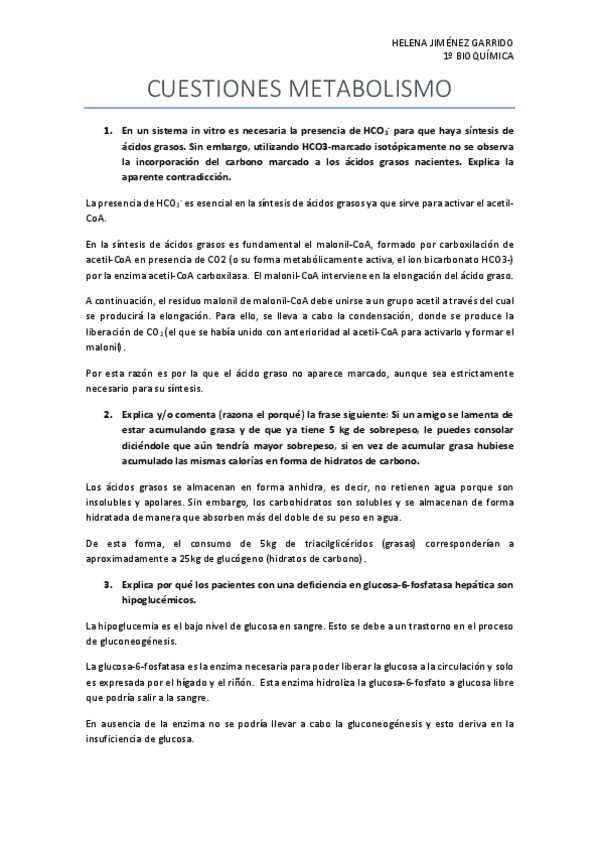 HELENA JIMÉNEZ GARRIDO
1º BIOQUÍMICA

CUESTIONES METABOLISMO

1. En un sistema in vitro es necesaria la presencia de $HCO_3^-$ para que haya síntesis de ácidos grasos. Sin embargo, utilizando HCO3-marcado isotópicamente no se observa la incorporación del carbono marcado a los ácidos grasos nacientes. Explica la aparente contradicción.

La presencia de $HCO_3^-$ es esencial en la síntesis de ácidos grasos ya que sirve para activar el acetil-CoA.

En la síntesis de ácidos grasos es fundamental el malonil-CoA, formado por carboxilación de acetil-CoA en presencia de CO2 (o su forma metabólicamente activa, el ion bicarbonato HCO3-) por la enzima acetil-CoA carboxilasa. El malonil-CoA interviene en la elongación del ácido graso.

A continuación, el residuo malonil de malonil-CoA debe unirse a un grupo acetil a través del cual se producirá la elongación. Para ello, se lleva a cabo la condensación, donde se produce la liberación de $CO_2$ (el que se había unido con anterioridad al acetil-CoA para activarlo y formar el malonil).

Por esta razón es por la que el ácido graso no aparece marcado, aunque sea estrictamente necesario para su síntesis.

2. Explica y/o comenta (razona el porqué) la frase siguiente: Si un amigo se lamenta de estar acumulando grasa y de que ya tiene 5 kg de sobrepeso, le puedes consolar diciéndole que aún tendría mayor sobrepeso, si en vez de acumular grasa hubiese acumulado las mismas calorías en forma de hidratos de carbono.

Los ácidos grasos se almacenan en forma anhidra, es decir, no retienen agua porque son insolubles y apolares. Sin embargo, los carbohidratos son solubles y se almacenan de forma hidratada de manera que absorben más del doble de su peso en agua.

De esta forma, el consumo de 5kg de triacilglicéridos (grasas) corresponderían a aproximadamente a 25kg de glucógeno (hidratos de carbono).

3. Explica por qué los pacientes con una deficiencia en glucosa-6-fosfatasa hepática son hipoglucémicos.

La hipoglucemia es el bajo nivel de glucosa en sangre. Esto se debe a un trastorno en el proceso de gluconeogénesis.

La glucosa-6-fosfatasa es la enzima necesaria para poder liberar la glucosa a la circulación y solo es expresada por el hígado y el riñón. Esta enzima hidroliza la glucosa-6-fosfato a glucosa libre que podría salir a la sangre.

En ausencia de la enzima no se podría llevar a cabo la gluconeogénesis y esto deriva en la insuficiencia de glucosa.